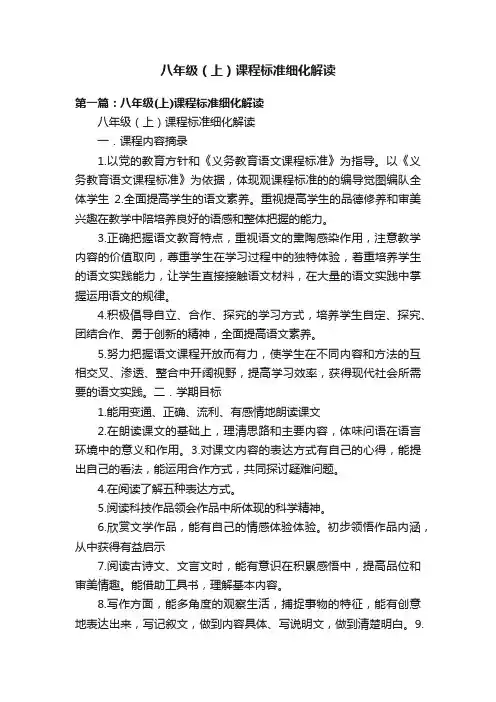 八年级（上）课程标准细化解读

第一篇：八年级(上)课程标准细化解读

八年级（上）课程标准细化解读

一．课程内容摘录

1.以党的教育方针和《义务教育语文课程标准》为指导。以《义务教育语文课程标准》为依据，体现观课程标准的的编导觉图编队全体学生 2.全面提高学生的语文素养。重视提高学生的品德修养和审美兴趣在教学中陪培养良好的语感和整体把握的能力。

3.正确把握语文教育特点，重视语文的熏陶感染作用，注意教学内容的价值取向，尊重学生在学习过程中的独特体验，着重培养学生的语文实践能力，让学生直接接触语文材料，在大量的语文实践中掌握运用语文的规律。

4.积极倡导自立、合作、探究的学习方式，培养学生自定、探究、团结合作、勇于创新的精神，全面提高语文素养。

5.努力把握语文课程开放而有力，使学生在不同内容和方法的互相交叉、渗透、整合中开阔视野，提高学习效率，获得现代社会所需要的语文实践。二．学期目标

1.能用变通、正确、流利、有感情地朗读课文

2.在朗读课文的基础上，理清思路和主要内容，体味问语在语言环境中的意义和作用。3.对课文内容的表达方式有自己的心得，能提出自己的看法，能运用合作方式，共同探讨疑难问题。

4.在阅读了解五种表达方式。

5.阅读科技作品领会作品中所体现的科学精神。

6.欣赏文学作品，能有自己的情感体验体验。初步领悟作品内涵，从中获得有益启示

7.阅读古诗文、文言文时，能有意识在积累感悟中，提高品位和审美情趣。能借助工具书，理解基本内容。

8.写作方面，能多角度的观察生活，捕捉事物的特征，能有创意地表达出来，写记叙文，做到内容具体、写说明文，做到清楚明白。9.